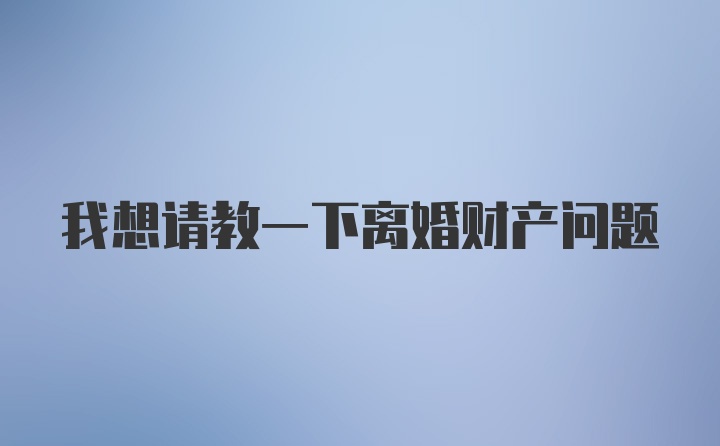 我想请教一下离婚财产问题